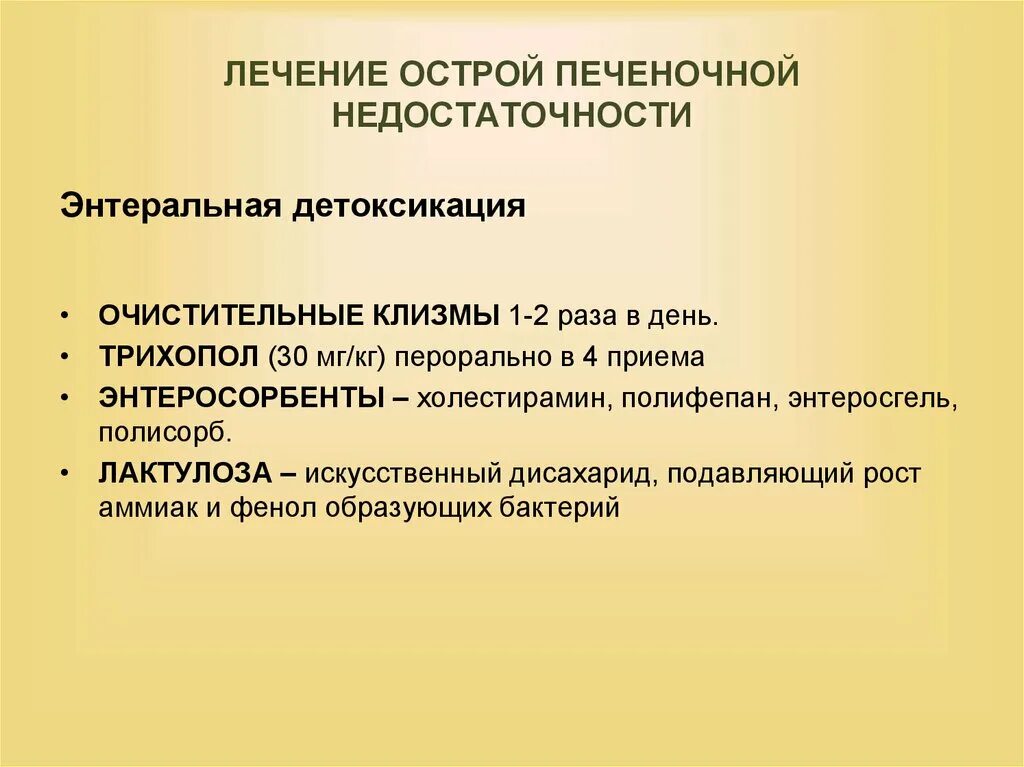 ЛЕЧЕНИЕ ОСТРОЙ ПЕЧЕНОЧНОЙ НЕДОСТАТОЧНОСТИ

Энтеральная детоксикация

• ОЧИСТИТЕЛЬНЫЕ КЛИЗМЫ 1-2 раза в день.
• ТРИХОПОЛ (30 мг/кг) перорально в 4 приема
• ЭНТЕРОСОРБЕНТЫ – холестирамин, полифепан, энтеросгель, полисорб.
• ЛАКТУЛОЗА – искусственный дисахарид, подавляющий рост аммиак и фенол образующих бактерий